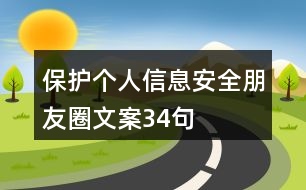 保护个人信息安全朋友圈文案34句